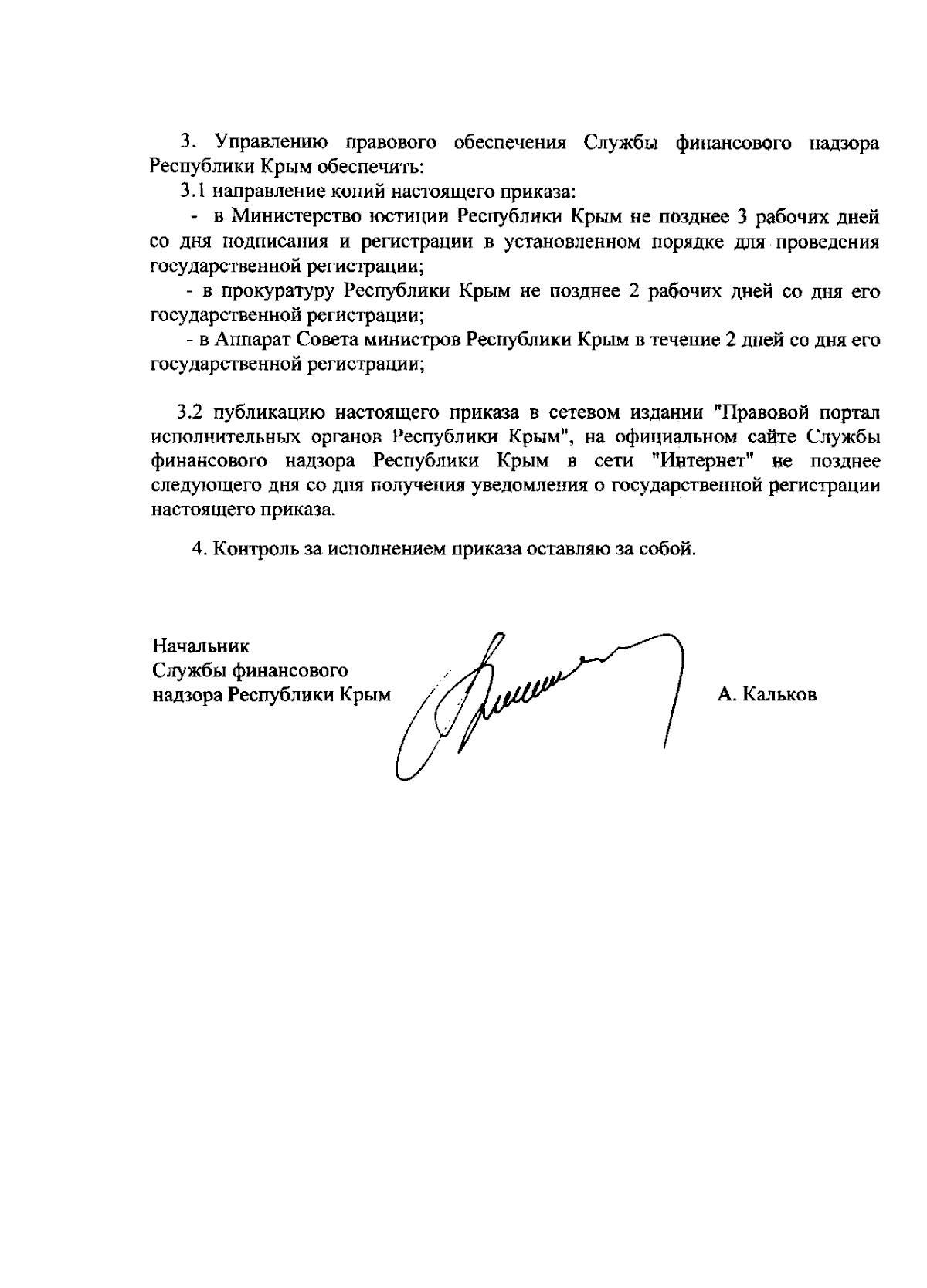 3. Управлению правового обеспечения Службы финансового надзора Республики Крым обеспечить:

3.1 направление копий настоящего приказа:

- в Министерство юстиции Республики Крым не позднее 3 рабочих дней со дня подписания и регистрации в установленном порядке для проведения государственной регистрации;

- в прокуратуру Республики Крым не позднее 2 рабочих дней со дня его государственной регистрации;

- в Аппарат Совета министров Республики Крым в течение 2 дней со дня его государственной регистрации;

3.2 публикацию настоящего приказа в сетевом издании "Правовой портал исполнительных органов Республики Крым", на официальном сайте Службы финансового надзора Республики Крым в сети "Интернет" не позднее следующего дня со дня получения уведомления о государственной регистрации настоящего приказа.

4. Контроль за исполнением приказа оставляю за собой.

Начальник
Службы финансового
надзора Республики Крым

А. Кальков